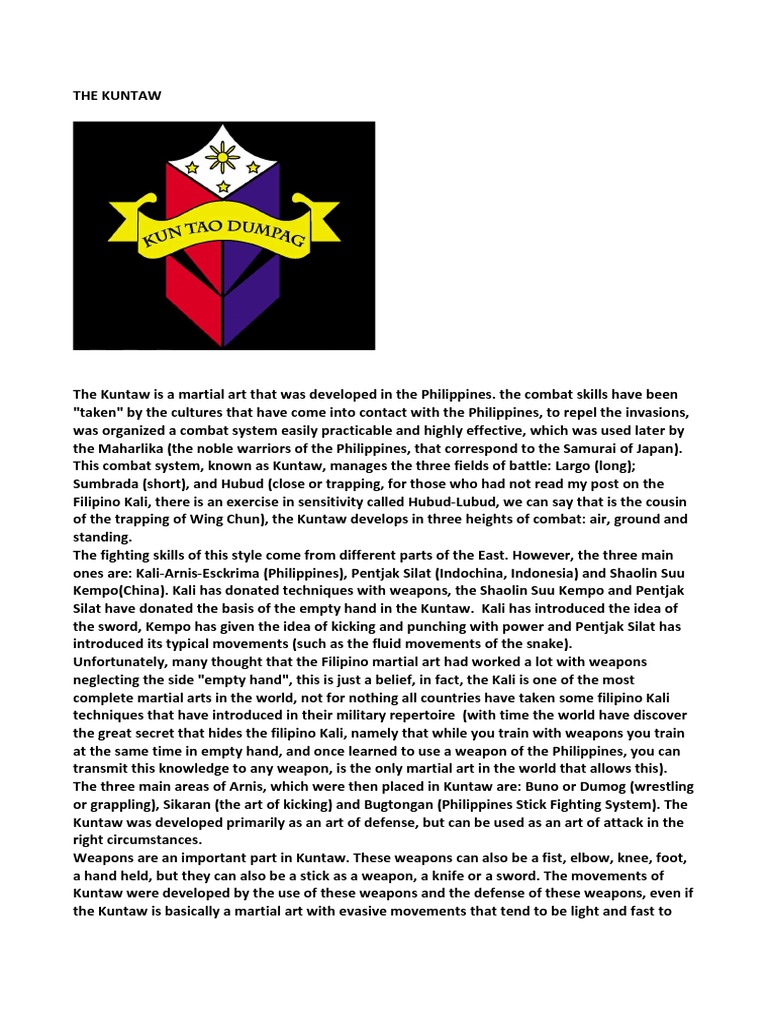 THE KUNTAW

KUN TAO DUMPAG

The Kuntaw is a martial art that was developed in the Philippines. the combat skills have been "taken" by the cultures that have come into contact with the Philippines, to repel the invasions, was organized a combat system easily practicable and highly effective, which was used later by the Maharlika (the noble warriors of the Philippines, that correspond to the Samurai of Japan). This combat system, known as Kuntaw, manages the three fields of battle: Largo (long); Sumbrada (short), and Hubud (close or trapping, for those who had not read my post on the Filipino Kali, there is an exercise in sensitivity called Hubud-Lubud, we can say that is the cousin of the trapping of Wing Chun), the Kuntaw develops in three heights of combat: air, ground and standing.
The fighting skills of this style come from different parts of the East. However, the three main ones are: Kali-Arnis-Esckrima (Philippines), Pentjak Silat (Indochina, Indonesia) and Shaolin Suu Kempo(China). Kali has donated techniques with weapons, the Shaolin Suu Kempo and Pentjak Silat have donated the basis of the empty hand in the Kuntaw. Kali has introduced the idea of the sword, Kempo has given the idea of kicking and punching with power and Pentjak Silat has introduced its typical movements (such as the fluid movements of the snake).
Unfortunately, many thought that the Filipino martial art had worked a lot with weapons neglecting the side "empty hand", this is just a belief, in fact, the Kali is one of the most complete martial arts in the world, not for nothing all countries have taken some filipino Kali techniques that have introduced in their military repertoire (with time the world have discover the great secret that hides the filipino Kali, namely that while you train with weapons you train at the same time in empty hand, and once learned to use a weapon of the Philippines, you can transmit this knowledge to any weapon, is the only martial art in the world that allows this).
The three main areas of Arnis, which were then placed in Kuntaw are: Buno or Dumog (wrestling or grappling), Sikaran (the art of kicking) and Bugtongan (Philippines Stick Fighting System). The Kuntaw was developed primarily as an art of defense, but can be used as an art of attack in the right circumstances.
Weapons are an important part in Kuntaw. These weapons can also be a fist, elbow, knee, foot, a hand held, but they can also be a stick as a weapon, a knife or a sword. The movements of Kuntaw were developed by the use of these weapons and the defense of these weapons, even if the Kuntaw is basically a martial art with evasive movements that tend to be light and fast to